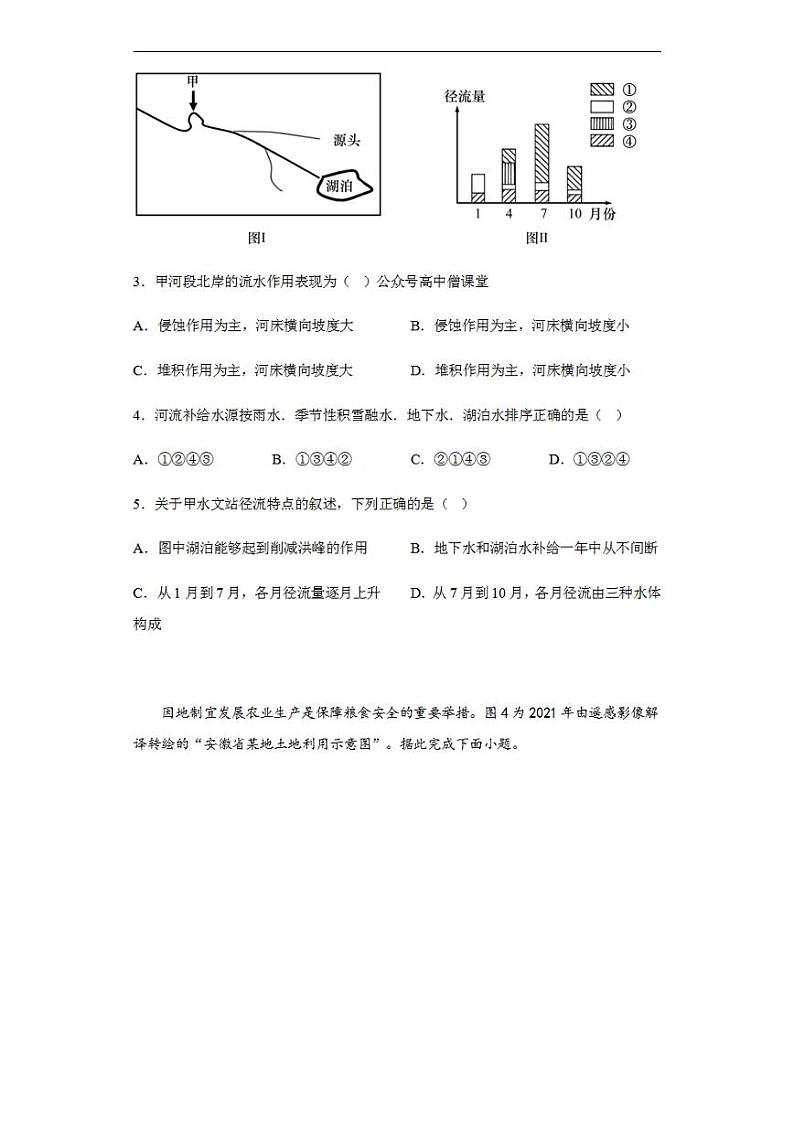 甲

源头

湖泊

图I

径流量

①
②
③
④

1 4 7 10 月份

图II

3．甲河段北岸的流水作用表现为（ ）公众号高中僧课堂

A．侵蚀作用为主，河床横向坡度大　　B．侵蚀作用为主，河床横向坡度小

C．堆积作用为主，河床横向坡度大　　D．堆积作用为主，河床横向坡度小

4．河流补给水源按雨水．季节性积雪融水．地下水．湖泊水排序正确的是（ ）

A．①②④③　　B．①③④②　　C．②①④③　　D．①③②④

5．关于甲水文站径流特点的叙述，下列正确的是（ ）

A．图中湖泊能够起到削减洪峰的作用　　B．地下水和湖泊水补给一年中从不间断

C．从1月到7月，各月径流量逐月上升　　D．从7月到10月，各月径流由三种水体构成

因地制宜发展农业生产是保障粮食安全的重要举措。图4为2021年由遥感影像解译转绘的“安徽省某地土地利用示意图”。据此完成下面小题。